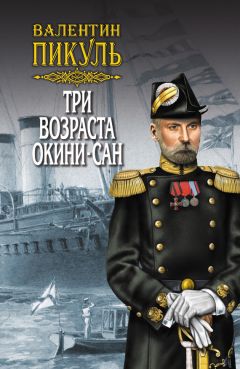 ВАЛЕНТИН ПИКУЛЬ

ТРИ ВОЗРАСТА ОКИНИ-САН